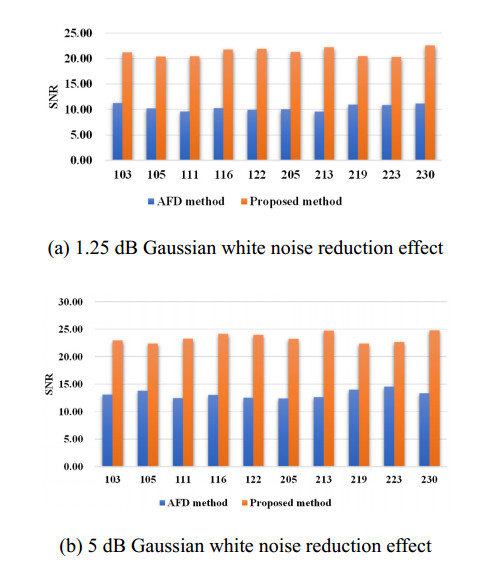 25.00
20.00
15.00
10.00
5.00
0.00

SNR

103 105 111 116 122 205 213 219 223 230

AFD method Proposed method

(a) 1.25 dB Gaussian white noise reduction effect

30.00
25.00
20.00
15.00
10.00
5.00
0.00

SNR

103 105 111 116 122 205 213 219 223 230

AFD method Proposed method

(b) 5 dB Gaussian white noise reduction effect